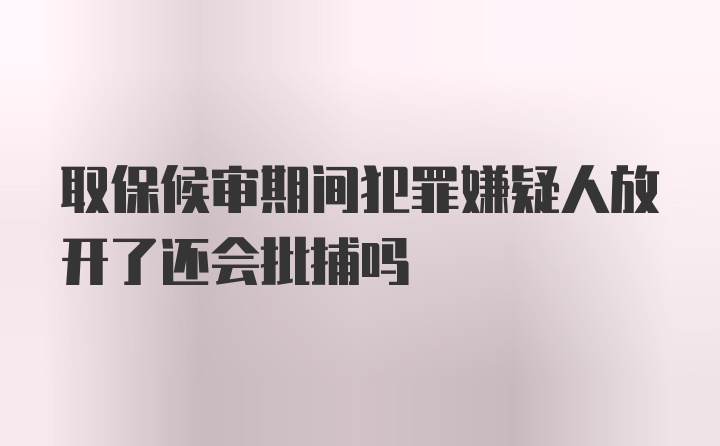 取保候审期间犯罪嫌疑人放开了还会批捕吗